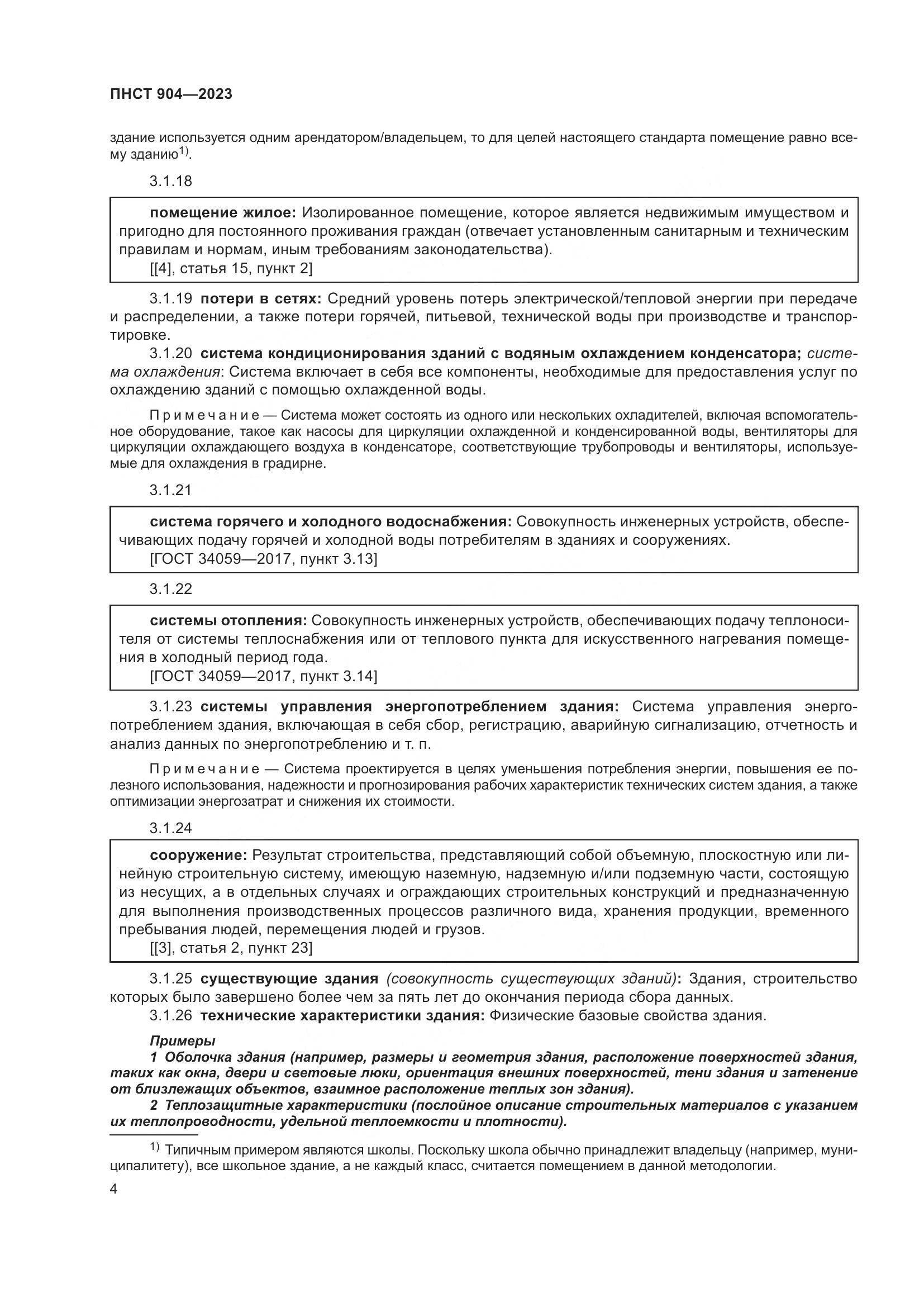 ПНСТ 904—2023

здание используется одним арендатором/владельцем, то для целей настоящего стандарта помещение равно всему зданию$^{1)}$.

3.1.18

помещение жилое: Изолированное помещение, которое является недвижимым имуществом и пригодно для постоянного проживания граждан (отвечает установленным санитарным и техническим правилам и нормам, иным требованиям законодательства).
[[4], статья 15, пункт 2]

3.1.19 потери в сетях: Средний уровень потерь электрической/тепловой энергии при передаче и распределении, а также потери горячей, питьевой, технической воды при производстве и транспортировке.

3.1.20 система кондиционирования зданий с водяным охлаждением конденсатора; система охлаждения: Система включает в себя все компоненты, необходимые для предоставления услуг по охлаждению зданий с помощью охлажденной воды.

Примечание — Система может состоять из одного или нескольких охладителей, включая вспомогательное оборудование, такое как насосы для циркуляции охлажденной и конденсированной воды, вентиляторы для циркуляции охлаждающего воздуха в конденсаторе, соответствующие трубопроводы и вентиляторы, используемые для охлаждения в градирне.

3.1.21

система горячего и холодного водоснабжения: Совокупность инженерных устройств, обеспечивающих подачу горячей и холодной воды потребителям в зданиях и сооружениях.
[ГОСТ 34059—2017, пункт 3.13]

3.1.22

системы отопления: Совокупность инженерных устройств, обеспечивающих подачу теплоносителя от системы теплоснабжения или от теплового пункта для искусственного нагревания помещения в холодный период года.
[ГОСТ 34059—2017, пункт 3.14]

3.1.23 системы управления энергопотреблением здания: Система управления энергопотреблением здания, включающая в себя сбор, регистрацию, аварийную сигнализацию, отчетность и анализ данных по энергопотреблению и т. п.

Примечание — Система проектируется в целях уменьшения потребления энергии, повышения ее полезного использования, надежности и прогнозирования рабочих характеристик технических систем здания, а также оптимизации энергозатрат и снижения их стоимости.

3.1.24

сооружение: Результат строительства, представляющий собой объемную, плоскостную или линейную строительную систему, имеющую наземную, надземную и/или подземную части, состоящую из несущих, а в отдельных случаях и ограждающих строительных конструкций и предназначенную для выполнения производственных процессов различного вида, хранения продукции, временного пребывания людей, перемещения людей и грузов.
[[3], статья 2, пункт 23]

3.1.25 существующие здания (совокупность существующих зданий): Здания, строительство которых было завершено более чем за пять лет до окончания периода сбора данных.

3.1.26 технические характеристики здания: Физические базовые свойства здания.

Примеры
1 Оболочка здания (например, размеры и геометрия здания, расположение поверхностей здания, таких как окна, двери и световые люки, ориентация внешних поверхностей, тени здания и затенение от близлежащих объектов, взаимное расположение теплых зон здания).
2 Теплозащитные характеристики (послойное описание строительных материалов с указанием их теплопроводности, удельной теплоемкости и плотности).

$^{1)}$ Типичным примером являются школы. Поскольку школа обычно принадлежит владельцу (например, муниципалитету), все школьное здание, а не каждый класс, считается помещением в данной методологии.

4